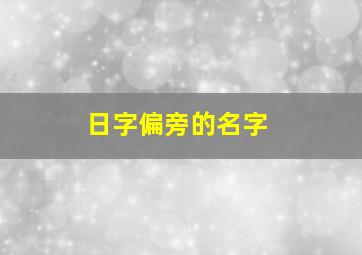 日字偏旁的名字